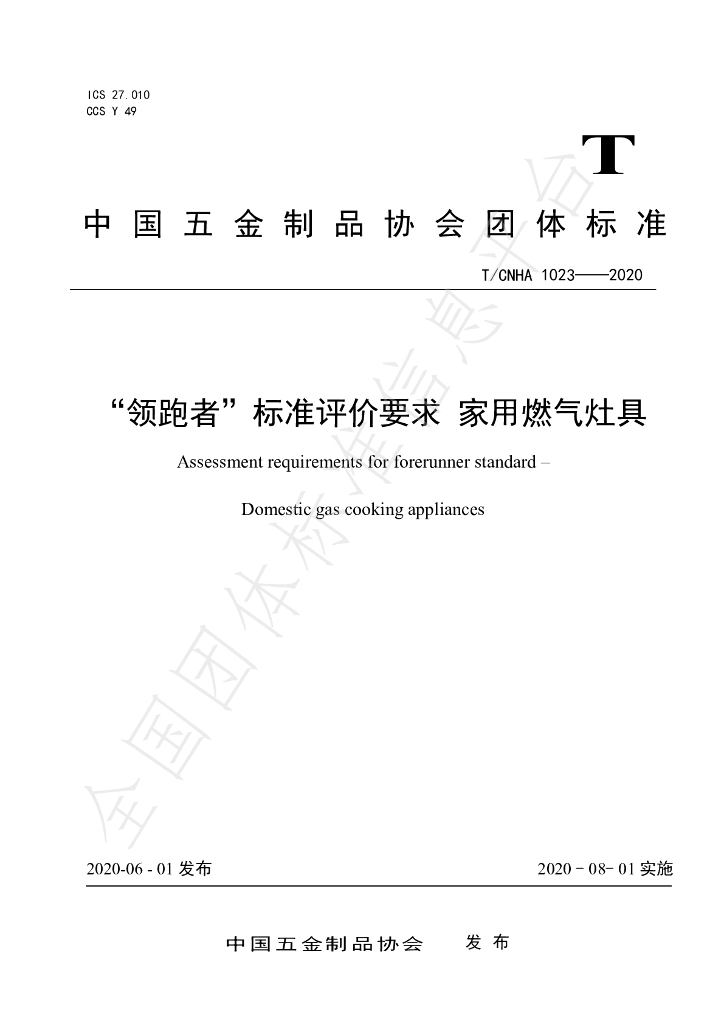 ICS 27.010
CCS Y 49

T

中国五金制品协会团体标准

T/CNHA 1023——2020

“领跑者”标准评价要求 家用燃气灶具

Assessment requirements for forerunner standard –

Domestic gas cooking appliances

2020-06 - 01发布

2020 - 08- 01实施

中国五金制品协会 发布

全国团体标准信息平台